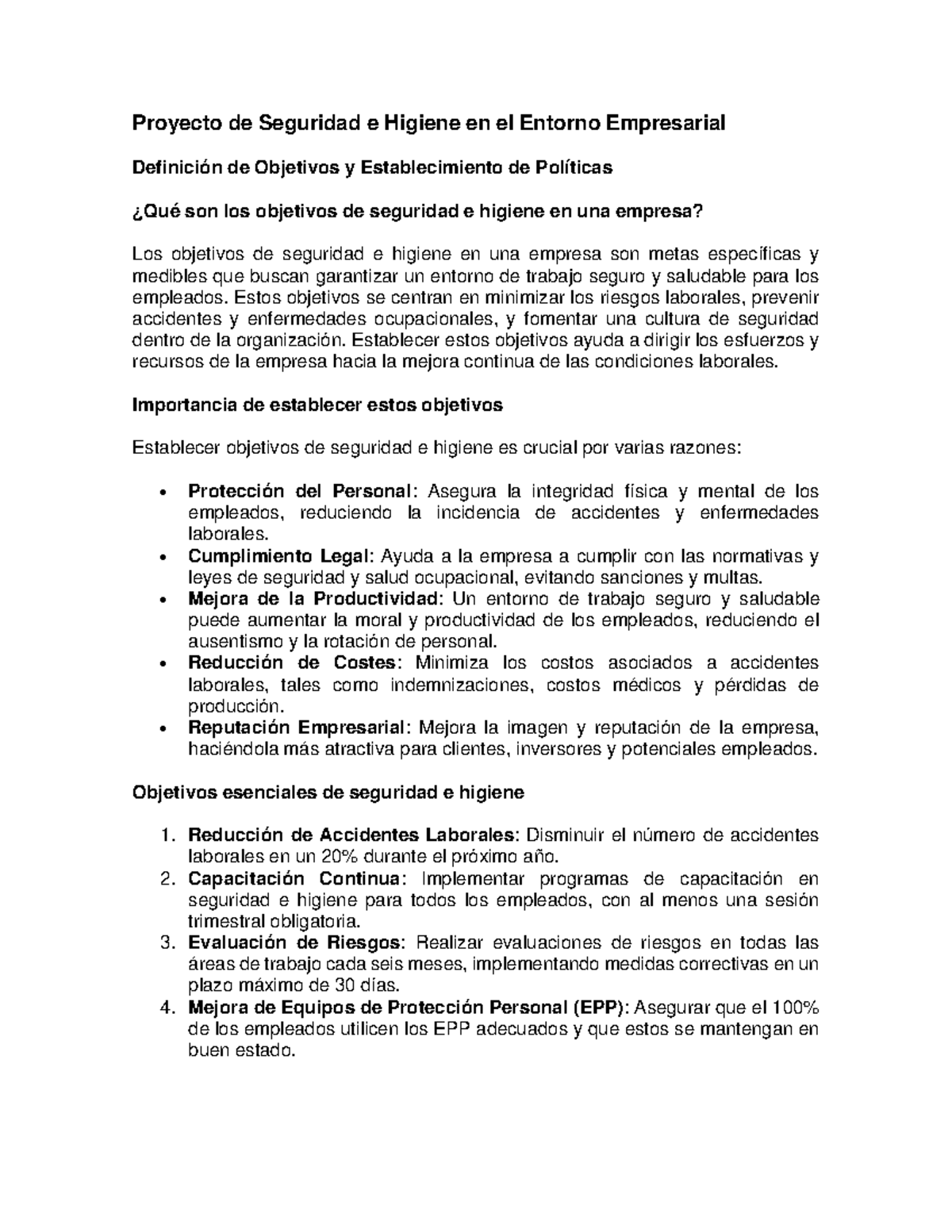 Proyecto de Seguridad e Higiene en el Entorno Empresarial

Definición de Objetivos y Establecimiento de Políticas

¿Qué son los objetivos de seguridad e higiene en una empresa?

Los objetivos de seguridad e higiene en una empresa son metas específicas y medibles que buscan garantizar un entorno de trabajo seguro y saludable para los empleados. Estos objetivos se centran en minimizar los riesgos laborales, prevenir accidentes y enfermedades ocupacionales, y fomentar una cultura de seguridad dentro de la organización. Establecer estos objetivos ayuda a dirigir los esfuerzos y recursos de la empresa hacia la mejora continua de las condiciones laborales.

Importancia de establecer estos objetivos

Establecer objetivos de seguridad e higiene es crucial por varias razones:

• Protección del Personal: Asegura la integridad física y mental de los empleados, reduciendo la incidencia de accidentes y enfermedades laborales.
• Cumplimiento Legal: Ayuda a la empresa a cumplir con las normativas y leyes de seguridad y salud ocupacional, evitando sanciones y multas.
• Mejora de la Productividad: Un entorno de trabajo seguro y saludable puede aumentar la moral y productividad de los empleados, reduciendo el ausentismo y la rotación de personal.
• Reducción de Costes: Minimiza los costos asociados a accidentes laborales, tales como indemnizaciones, costos médicos y pérdidas de producción.
• Reputación Empresarial: Mejora la imagen y reputación de la empresa, haciéndola más atractiva para clientes, inversores y potenciales empleados.

Objetivos esenciales de seguridad e higiene

1. Reducción de Accidentes Laborales: Disminuir el número de accidentes laborales en un 20% durante el próximo año.
2. Capacitación Continua: Implementar programas de capacitación en seguridad e higiene para todos los empleados, con al menos una sesión trimestral obligatoria.
3. Evaluación de Riesgos: Realizar evaluaciones de riesgos en todas las áreas de trabajo cada seis meses, implementando medidas correctivas en un plazo máximo de 30 días.
4. Mejora de Equipos de Protección Personal (EPP): Asegurar que el 100% de los empleados utilicen los EPP adecuados y que estos se mantengan en buen estado.